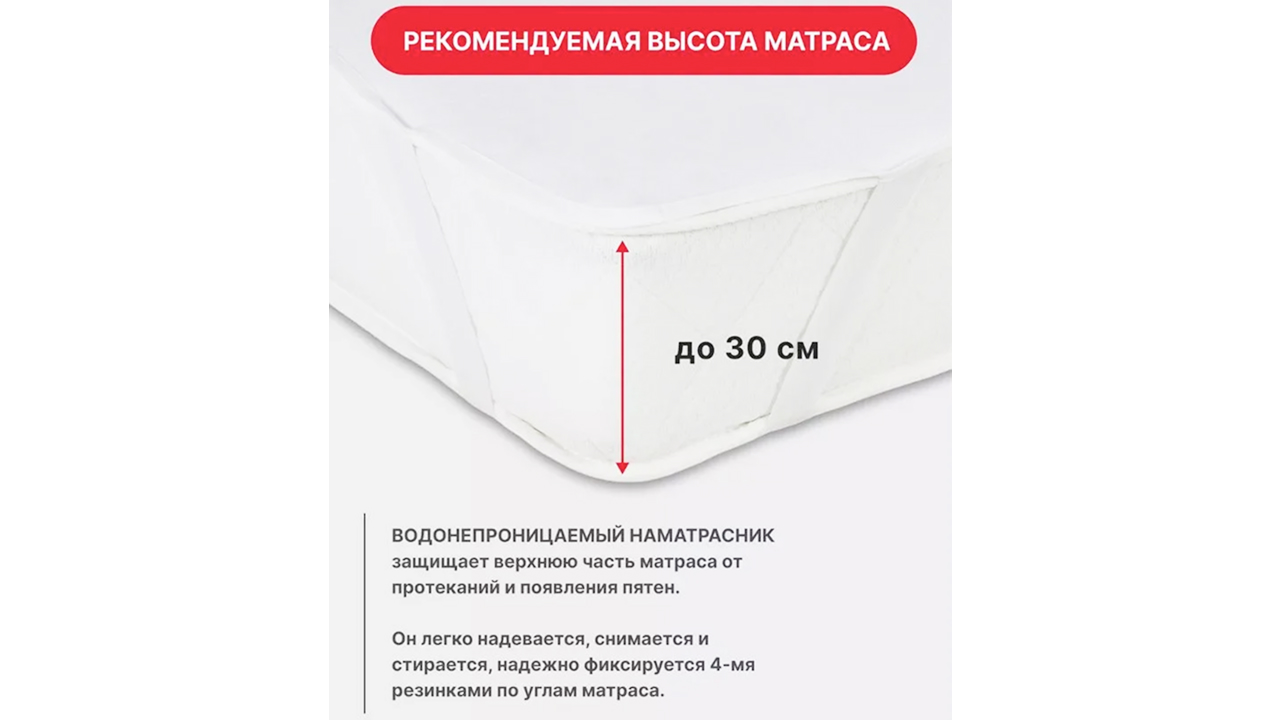 РЕКОМЕНДУЕМАЯ ВЫСОТА МАТРАСА

до 30 см

ВОДОНЕПРОНИЦАЕМЫЙ НАМАТРАСНИК защищает верхнюю часть матраса от протеканий и появления пятен.

Он легко надевается, снимается и стирается, надежно фиксируется 4-мя резинками по углам матраса.